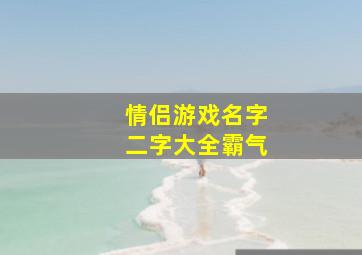 情侣游戏名字
二字大全霸气